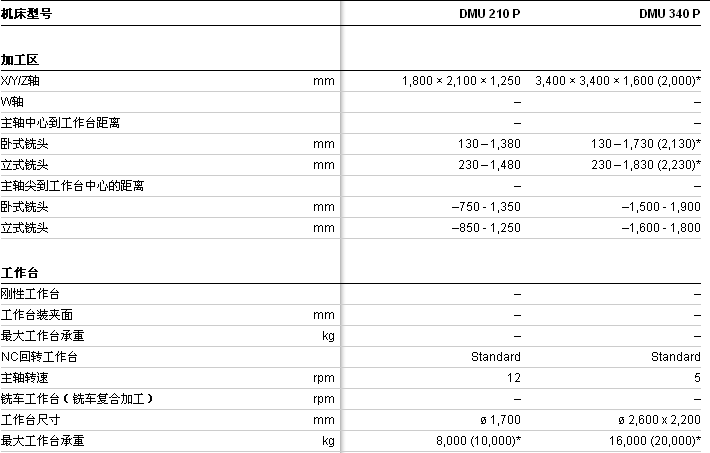 | 机床型号 | | DMU 210 P | DMU 340 P |
|---|---|---|---|
| **加工区** | | | |
| X/Y/Z轴 | mm | 1,800 × 2,100 × 1,250 | 3,400 × 3,400 × 1,600 (2,000)* |
| W轴 | | – | – |
| 主轴中心到工作台距离 | | – | – |
| 卧式铣头 | mm | 130 – 1,380 | 130 – 1,730 (2,130)* |
| 立式铣头 | mm | 230 – 1,480 | 230 – 1,830 (2,230)* |
| 主轴尖到工作台中心的距离 | | – | – |
| 卧式铣头 | mm | –750 - 1,350 | –1,500 - 1,900 |
| 立式铣头 | mm | –850 - 1,250 | –1,600 - 1,800 |
| **工作台** | | | |
| 刚性工作台 | | – | – |
| 工作台装夹面 | mm | – | – |
| 最大工作台承重 | kg | – | – |
| NC回转工作台 | | Standard | Standard |
| 主轴转速 | rpm | 12 | 5 |
| 铣车工作台（铣车复合加工） | rpm | – | – |
| 工作台尺寸 | mm | ø 1,700 | ø 2,600 x 2,200 |
| 最大工作台承重 | kg | 8,000 (10,000)* | 16,000 (20,000)* |